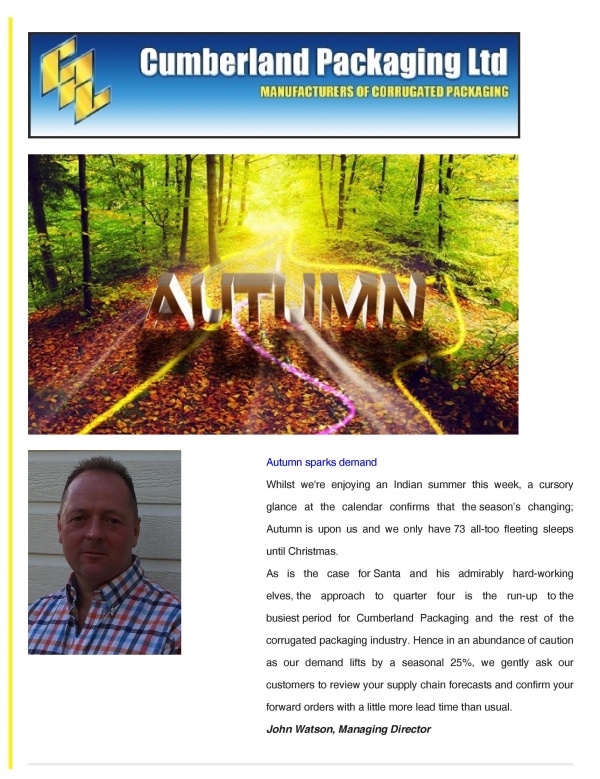 Cumberland Packaging Ltd
MANUFACTURERS OF CORRUGATED PACKAGING

AUTUMN

Autumn sparks demand

Whilst we're enjoying an Indian summer this week, a cursory glance at the calendar confirms that the season's changing; Autumn is upon us and we only have 73 all-too fleeting sleeps until Christmas.

As is the case for Santa and his admirably hard-working elves, the approach to quarter four is the run-up to the busiest period for Cumberland Packaging and the rest of the corrugated packaging industry. Hence in an abundance of caution as our demand lifts by a seasonal 25%, we gently ask our customers to review your supply chain forecasts and confirm your forward orders with a little more lead time than usual.

John Watson, Managing Director